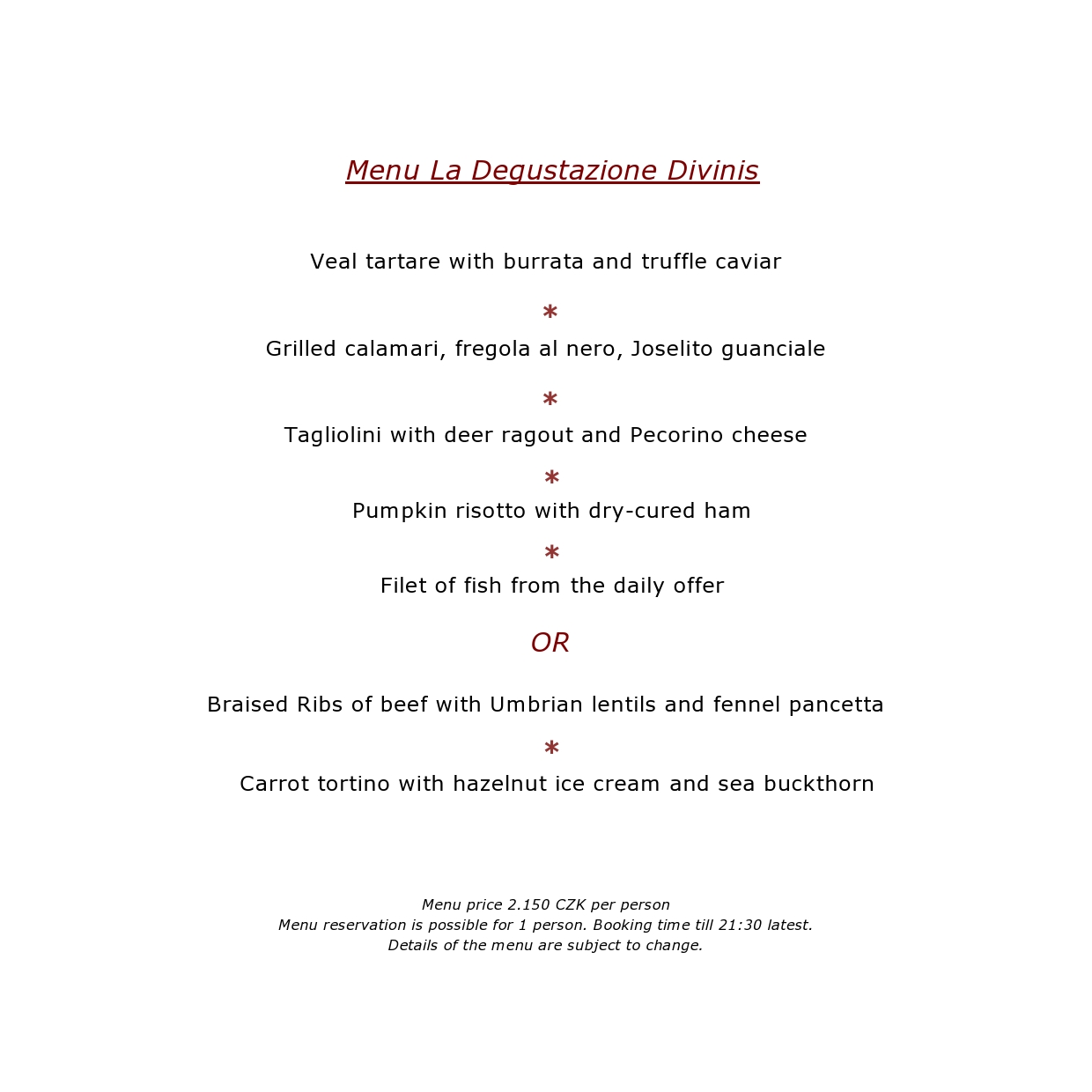 Menu La Degustazione Divinis

Veal tartare with burrata and truffle caviar

*

Grilled calamari, fregola al nero, Joselito guanciale

*

Tagliolini with deer ragout and Pecorino cheese

*

Pumpkin risotto with dry-cured ham

*

Filet of fish from the daily offer

OR

Braised Ribs of beef with Umbrian lentils and fennel pancetta

*

Carrot tortino with hazelnut ice cream and sea buckthorn

Menu price 2.150 CZK per person
Menu reservation is possible for 1 person. Booking time till 21:30 latest.
Details of the menu are subject to change.